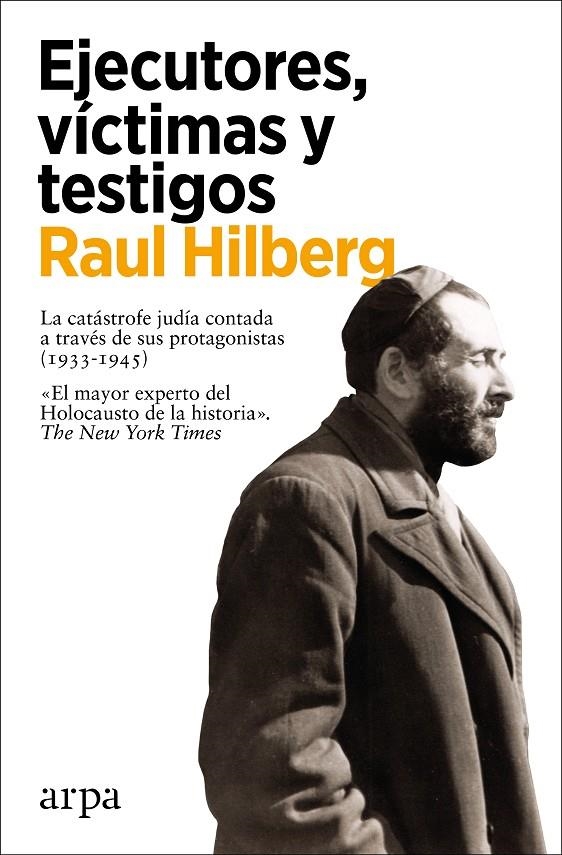 Ejecutores, víctimas y testigos
Raul Hilberg

La catástrofe judía contada a través de sus protagonistas (1933-1945)

«El mayor experto del Holocausto de la historia».
The New York Times

arpa